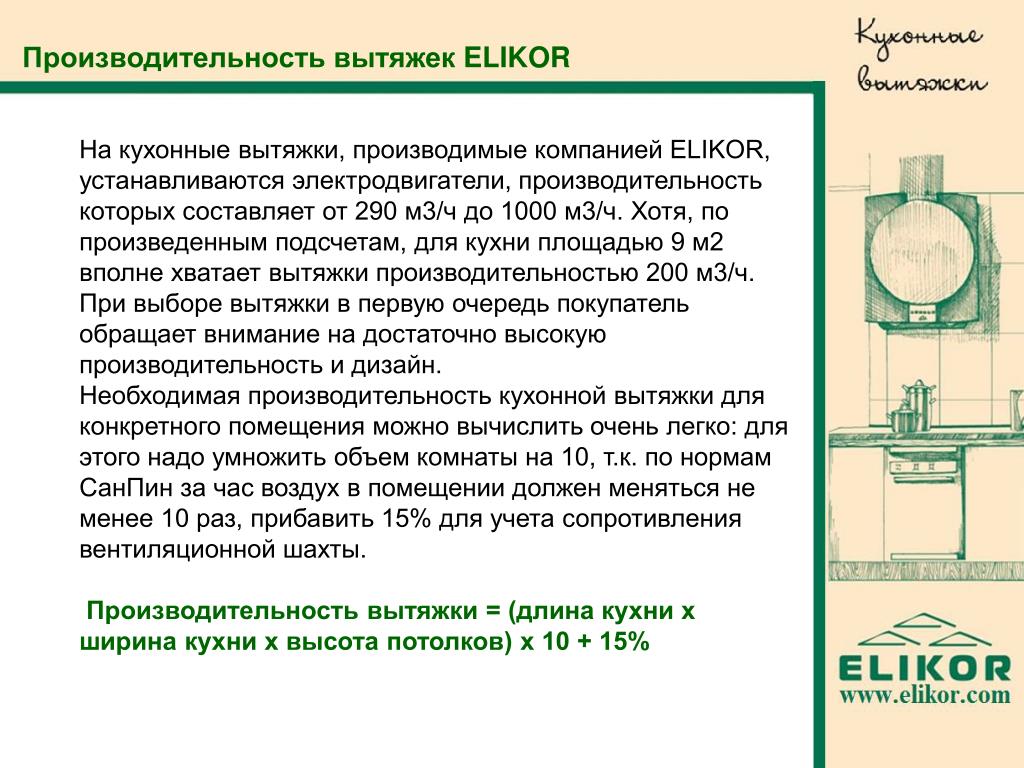 Производительность вытяжек ELIKOR

Кухонные вытяжки

На кухонные вытяжки, производимые компанией ELIKOR, устанавливаются электродвигатели, производительность которых составляет от 290 м3/ч до 1000 м3/ч. Хотя, по произведенным подсчетам, для кухни площадью 9 м2 вполне хватает вытяжки производительностью 200 м3/ч. При выборе вытяжки в первую очередь покупатель обращает внимание на достаточно высокую производительность и дизайн.
Необходимая производительность кухонной вытяжки для конкретного помещения можно вычислить очень легко: для этого надо умножить объем комнаты на 10, т.к. по нормам СанПин за час воздух в помещении должен меняться не менее 10 раз, прибавить 15% для учета сопротивления вентиляционной шахты.

Производительность вытяжки = (длина кухни х ширина кухни х высота потолков) х 10 + 15%

ELIKOR
www.elikor.com